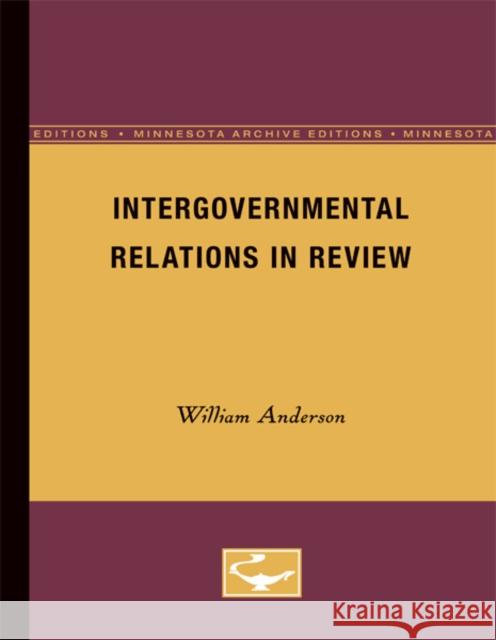 EDITIONS • MINNESOTA ARCHIVE EDITIONS • MINNESOTA

INTERGOVERNMENTAL RELATIONS IN REVIEW

William Anderson